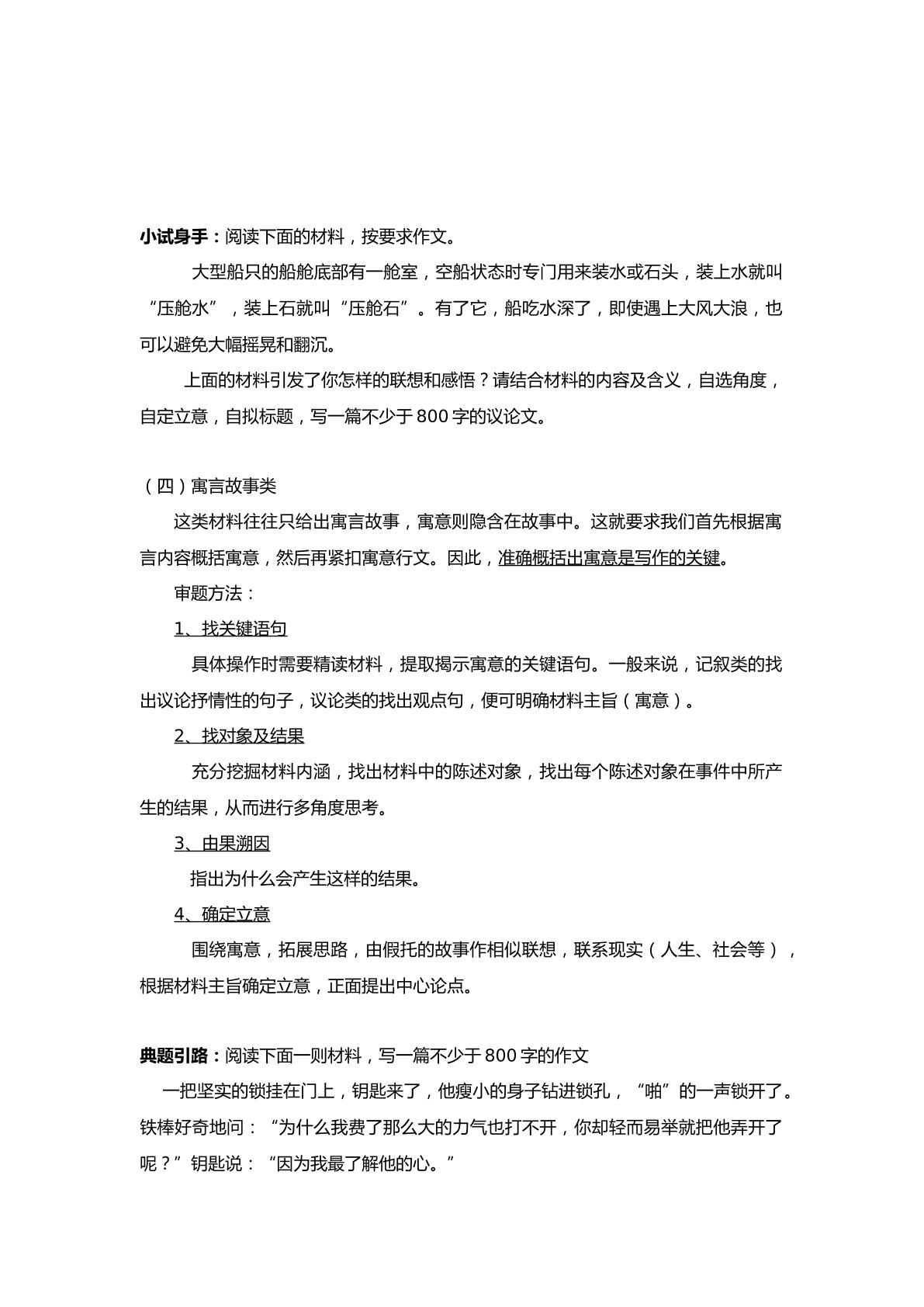 小试身手：阅读下面的材料，按要求作文。

大型船只的船舱底部有一舱室，空船状态时专门用来装水或石头，装上水就叫“压舱水”，装上石就叫“压舱石”。有了它，船吃水深了，即使遇上大风大浪，也可以避免大幅摇晃和翻沉。

上面的材料引发了你怎样的联想和感悟？请结合材料的内容及含义，自选角度，自定立意，自拟标题，写一篇不少于800字的议论文。

（四）寓言故事类

这类材料往往只给出寓言故事，寓意则隐含在故事中。这就要求我们首先根据寓言内容概括寓意，然后再紧扣寓意行文。因此，准确概括出寓意是写作的关键。

审题方法：

1、找关键语句

具体操作时需要精读材料，提取揭示寓意的关键语句。一般来说，记叙类的找出议论抒情性的句子，议论类的找出观点句，便可明确材料主旨（寓意）。

2、找对象及结果

充分挖掘材料内涵，找出材料中的陈述对象，找出每个陈述对象在事件中所产生的结果，从而进行多角度思考。

3、由果溯因

指出为什么会产生这样的结果。

4、确定立意

围绕寓意，拓展思路，由假托的故事作相似联想，联系现实（人生、社会等），根据材料主旨确定立意，正面提出中心论点。

典题引路：阅读下面一则材料，写一篇不少于800字的作文

一把坚实的锁挂在门上，钥匙来了，他瘦小的身子钻进锁孔，“啪”的一声锁开了。铁棒好奇地问：“为什么我费了那么大的力气也打不开，你却轻而易举就把他弄开了呢？”钥匙说：“因为我最了解他的心。”